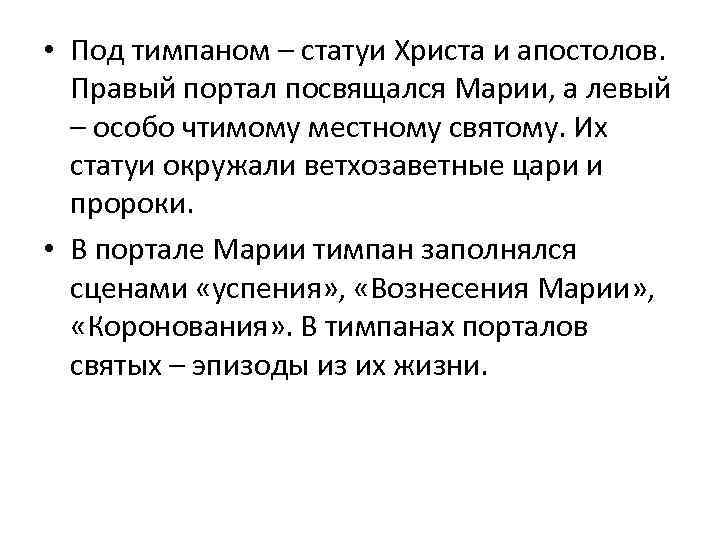 • Под тимпаном – статуи Христа и апостолов. Правый портал посвящался Марии, а левый – особо чтимому местному святому. Их статуи окружали ветхозаветные цари и пророки.

• В портале Марии тимпан заполнялся сценами «успения», «Вознесения Марии», «Коронования». В тимпанах порталов святых – эпизоды из их жизни.